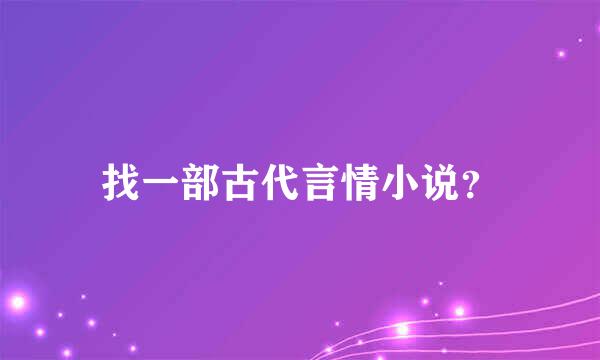 找一部古代言情小说?